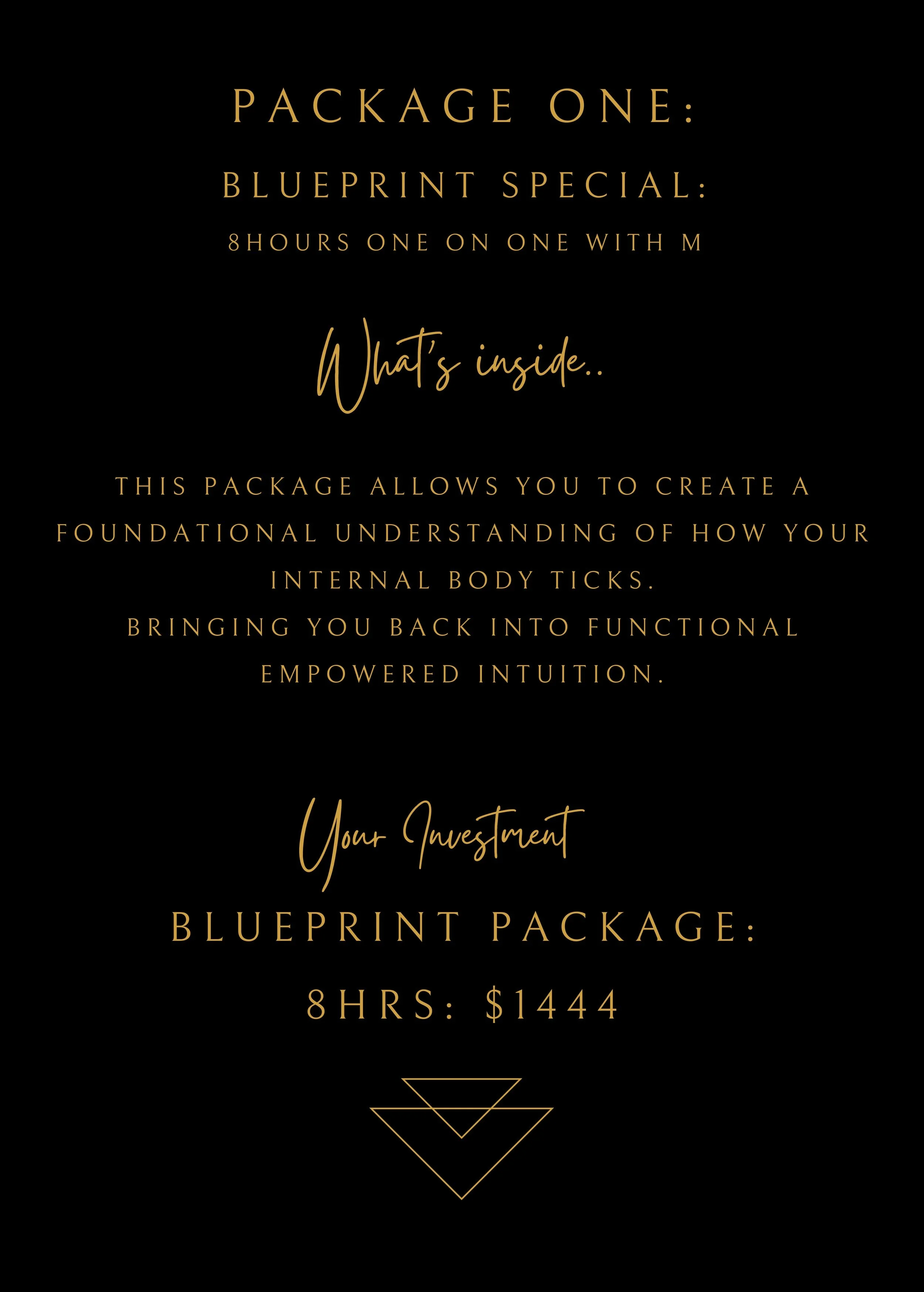 PACKAGE ONE:

BLUEPRINT SPECIAL:

8HOURS ONE ON ONE WITH M

What's inside..

THIS PACKAGE ALLOWS YOU TO CREATE A FOUNDATIONAL UNDERSTANDING OF HOW YOUR INTERNAL BODY TICKS.
BRINGING YOU BACK INTO FUNCTIONAL EMPOWERED INTUITION.

Your Investment

BLUEPRINT PACKAGE:

8HRS: $1444